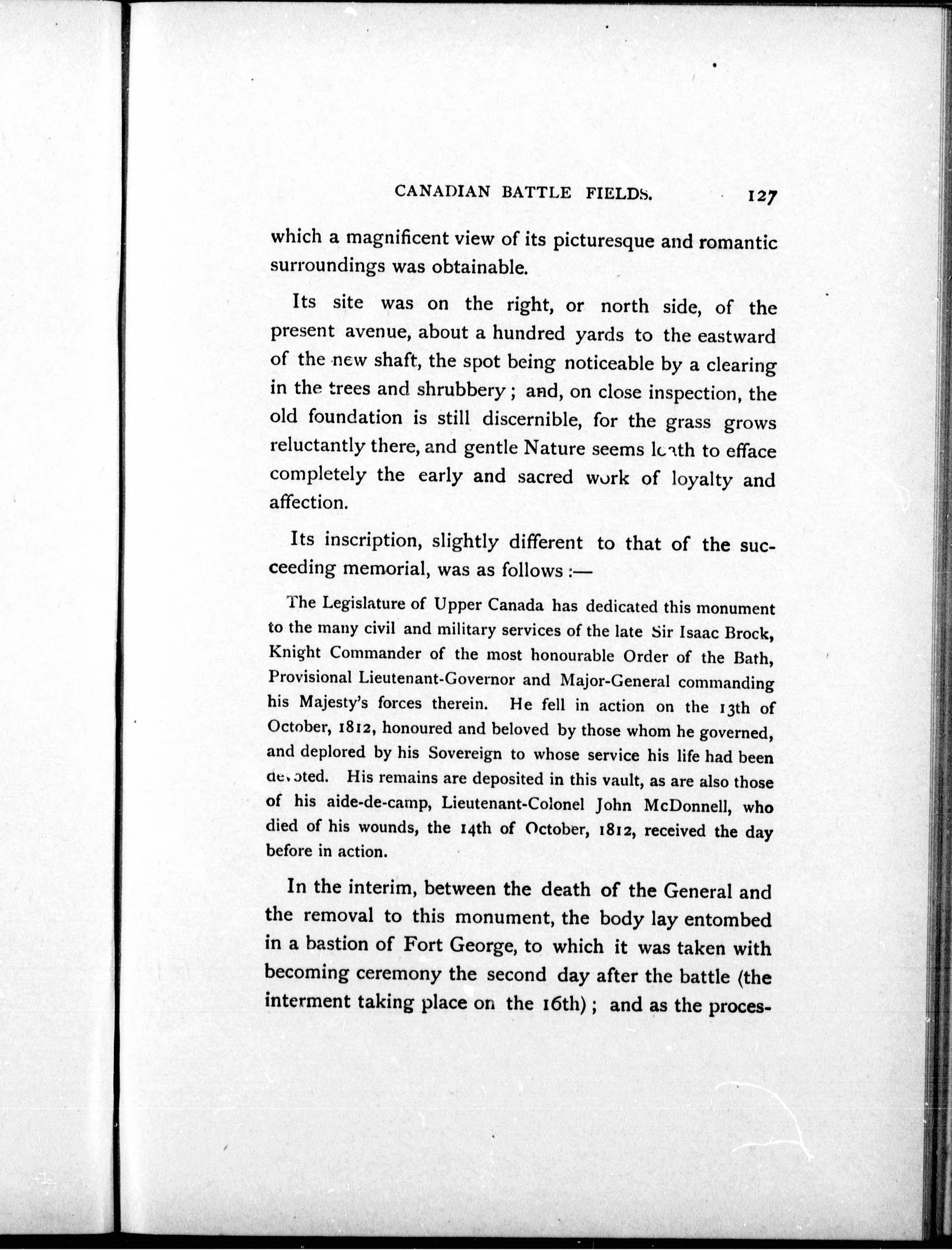 CANADIAN BATTLE FIELDS. 127

which a magnificent view of its picturesque and romantic surroundings was obtainable.

Its site was on the right, or north side, of the present avenue, about a hundred yards to the eastward of the new shaft, the spot being noticeable by a clearing in the trees and shrubbery; and, on close inspection, the old foundation is still discernible, for the grass grows reluctantly there, and gentle Nature seems loath to efface completely the early and sacred work of loyalty and affection.

Its inscription, slightly different to that of the succeeding memorial, was as follows:—

The Legislature of Upper Canada has dedicated this monument to the many civil and military services of the late Sir Isaac Brock, Knight Commander of the most honourable Order of the Bath, Provisional Lieutenant-Governor and Major-General commanding his Majesty's forces therein. He fell in action on the 13th of October, 1812, honoured and beloved by those whom he governed, and deplored by his Sovereign to whose service his life had been devoted. His remains are deposited in this vault, as are also those of his aide-de-camp, Lieutenant-Colonel John McDonnell, who died of his wounds, the 14th of October, 1812, received the day before in action.

In the interim, between the death of the General and the removal to this monument, the body lay entombed in a bastion of Fort George, to which it was taken with becoming ceremony the second day after the battle (the interment taking place on the 16th); and as the proces-